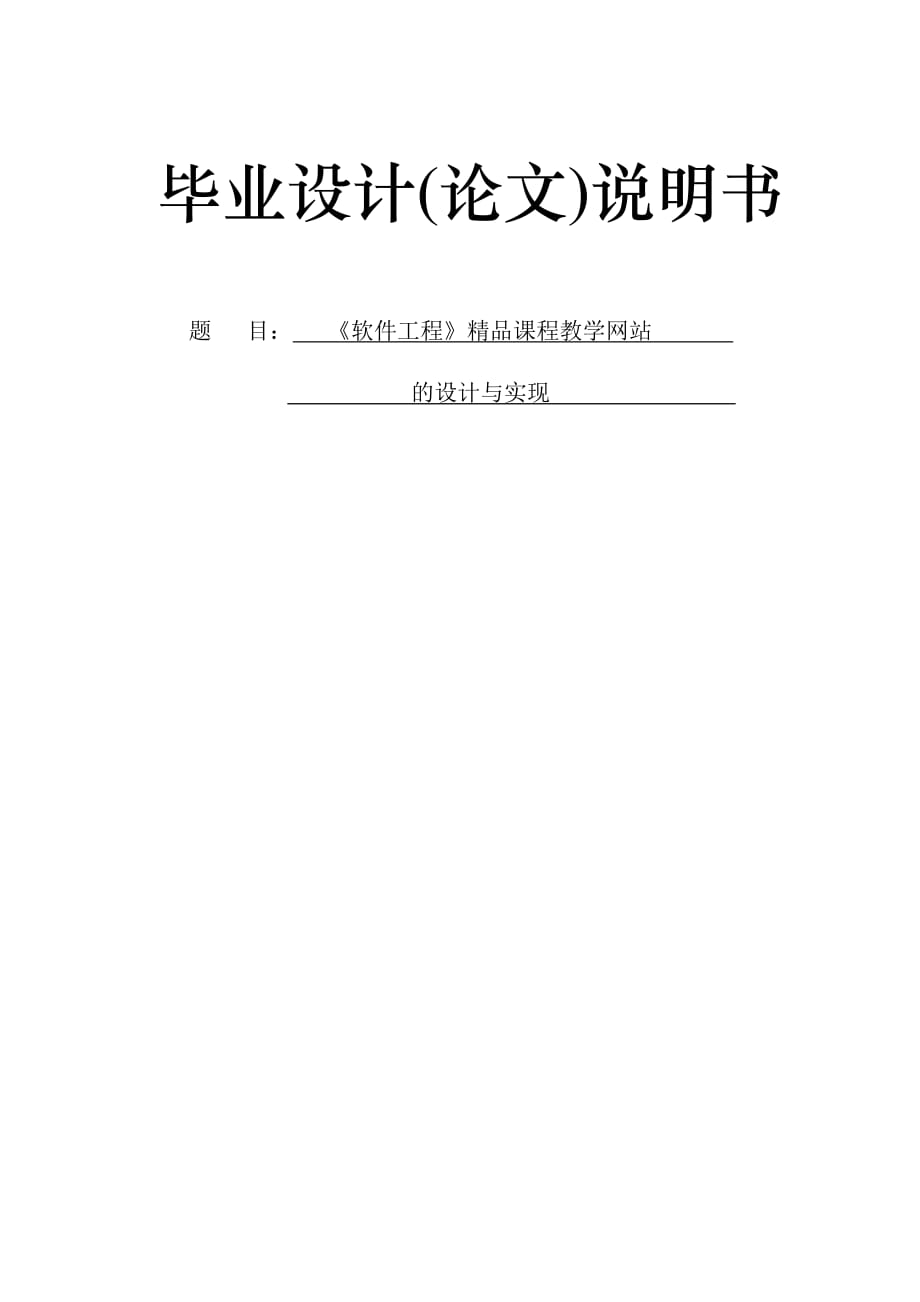 毕业设计(论文)说明书

题　目：《软件工程》精品课程教学网站

的设计与实现